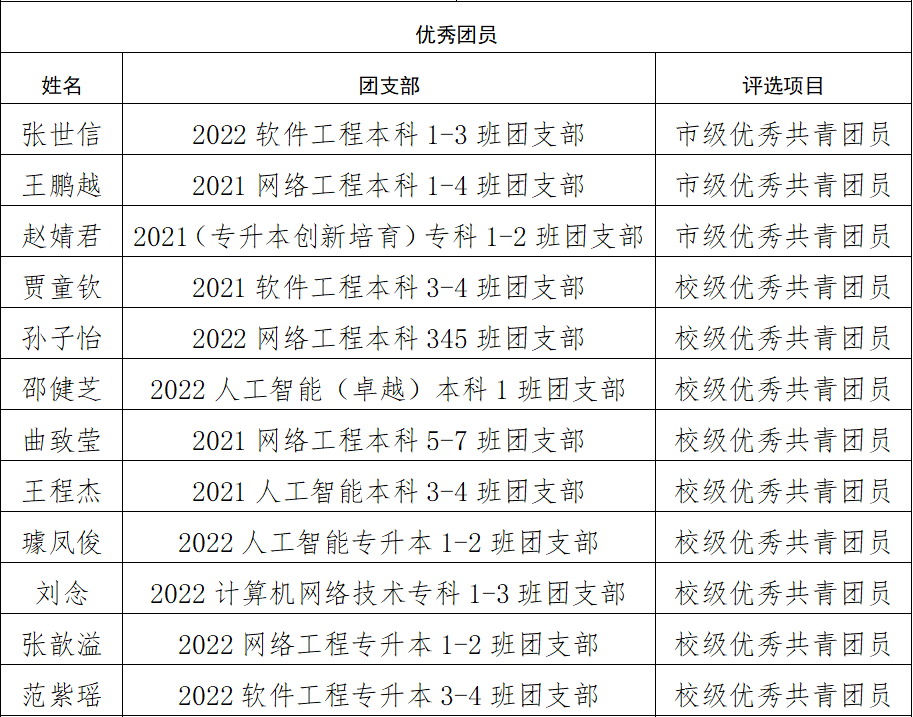 | 优秀团员 | | |
|---|---|---|
| 姓名 | 团支部 | 评选项目 |
| 张世信 | 2022软件工程本科1-3班团支部 | 市级优秀共青团员 |
| 王鹏越 | 2021网络工程本科1-4班团支部 | 市级优秀共青团员 |
| 赵婧君 | 2021(专升本创新培育)专科1-2班团支部 | 市级优秀共青团员 |
| 贾童钦 | 2021软件工程本科3-4班团支部 | 校级优秀共青团员 |
| 孙子怡 | 2022网络工程本科345班团支部 | 校级优秀共青团员 |
| 邵健芝 | 2022人工智能(卓越)本科1班团支部 | 校级优秀共青团员 |
| 曲致莹 | 2021网络工程本科5-7班团支部 | 校级优秀共青团员 |
| 王程杰 | 2021人工智能本科3-4班团支部 | 校级优秀共青团员 |
| 璩凤俊 | 2022人工智能专升本1-2班团支部 | 校级优秀共青团员 |
| 刘念 | 2022计算机网络技术专科1-3班团支部 | 校级优秀共青团员 |
| 张歆溢 | 2022网络工程专升本1-2班团支部 | 校级优秀共青团员 |
| 范紫瑶 | 2022软件工程专升本3-4班团支部 | 校级优秀共青团员 |